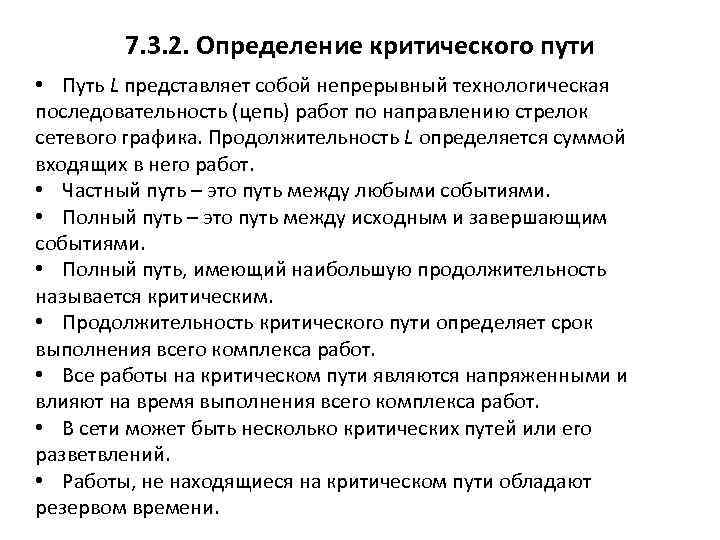 7.3.2. Определение критического пути

• Путь $L$ представляет собой непрерывный технологическая последовательность (цепь) работ по направлению стрелок сетевого графика. Продолжительность $L$ определяется суммой входящих в него работ.
• Частный путь – это путь между любыми событиями.
• Полный путь – это путь между исходным и завершающим событиями.
• Полный путь, имеющий наибольшую продолжительность называется критическим.
• Продолжительность критического пути определяет срок выполнения всего комплекса работ.
• Все работы на критическом пути являются напряженными и влияют на время выполнения всего комплекса работ.
• В сети может быть несколько критических путей или его разветвлений.
• Работы, не находящиеся на критическом пути обладают резервом времени.